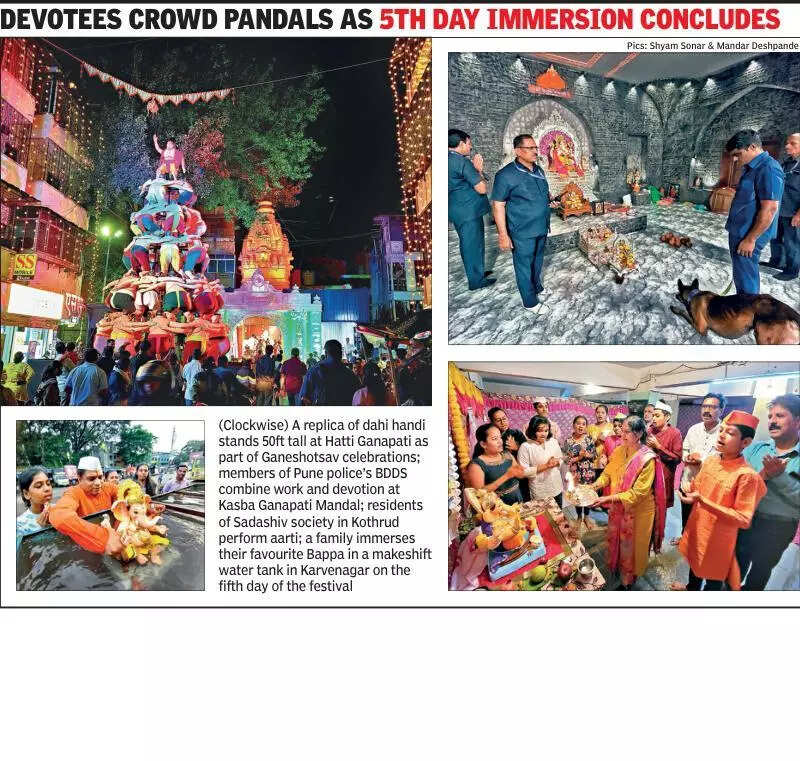 DEVOTEES CROWD PANDALS AS 5TH DAY IMMERSION CONCLUDES

Pics: Shyam Sonar & Mandar Deshpande

SS

(Clockwise) A replica of dahi handi stands 50ft tall at Hatti Ganapati as part of Ganeshotsav celebrations; members of Pune police's BDDS combine work and devotion at Kasba Ganapati Mandal; residents of Sadashiv society in Kothrud perform aarti; a family immerses their favourite Bappa in a makeshift water tank in Karvenagar on the fifth day of the festival